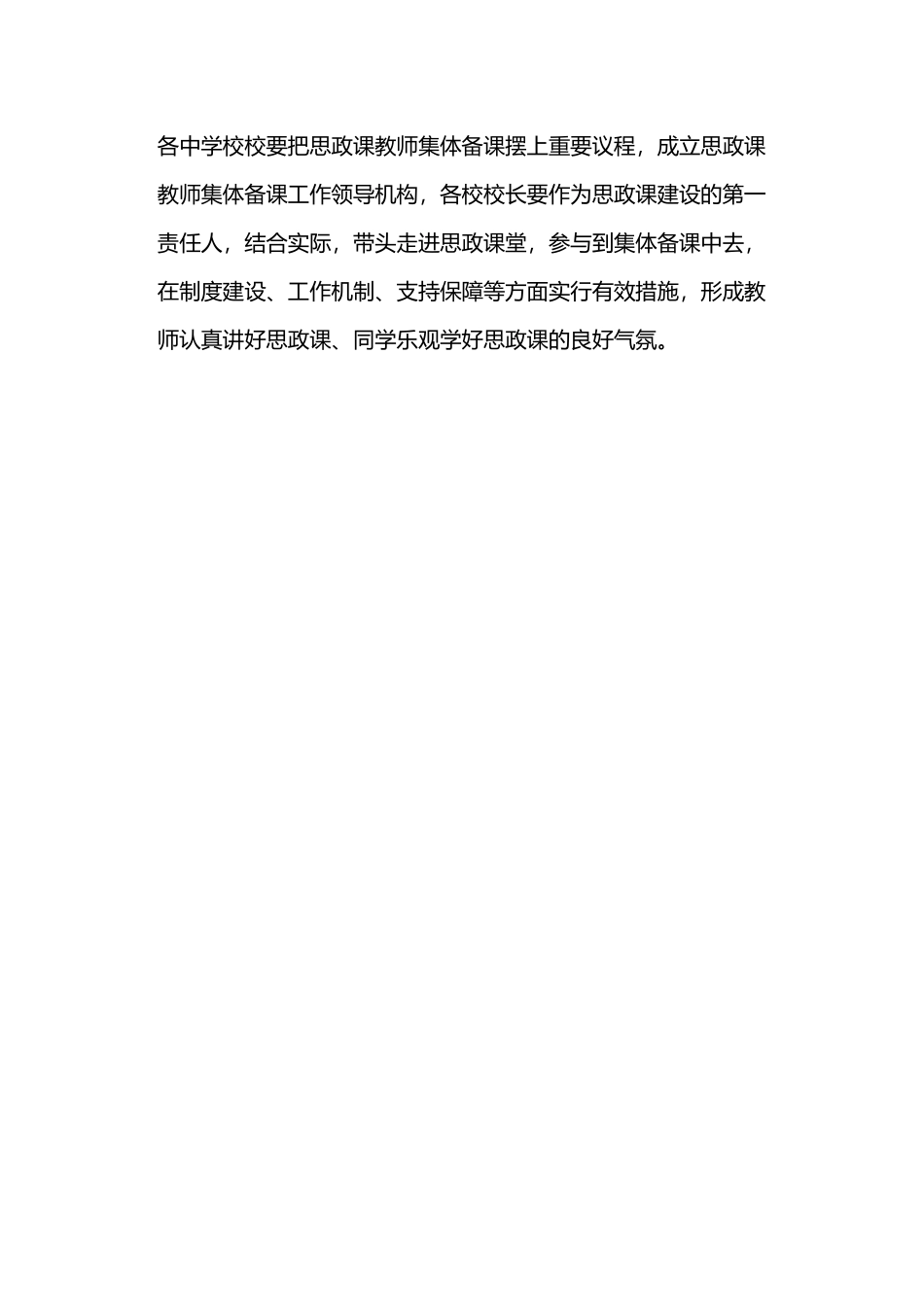 各中学校校要把思政课教师集体备课摆上重要议程，成立思政课教师集体备课工作领导机构，各校校长要作为思政课建设的第一责任人，结合实际，带头走进思政课堂，参与到集体备课中去，在制度建设、工作机制、支持保障等方面实行有效措施，形成教师认真讲好思政课、同学乐观学好思政课的良好气氛。